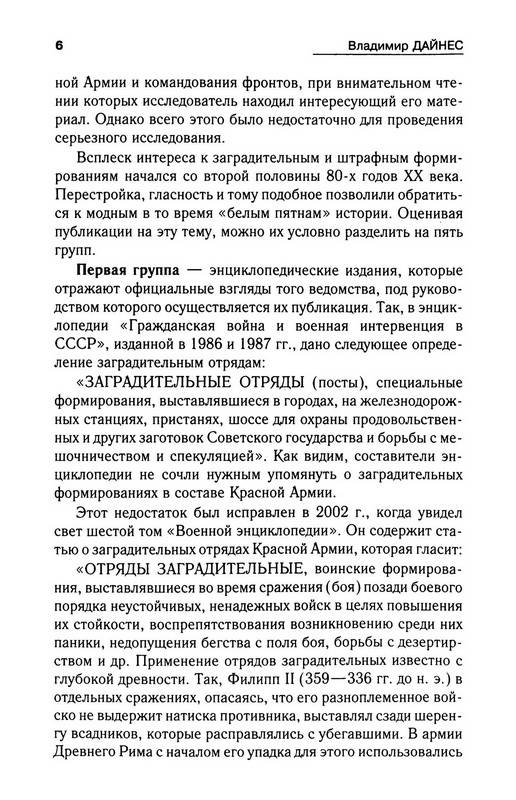 6 Владимир ДАЙНЕС

ной Армии и командования фронтов, при внимательном чтении которых исследователь находил интересующий его материал. Однако всего этого было недостаточно для проведения серьезного исследования.

Всплеск интереса к заградительным и штрафным формированиям начался со второй половины 80-х годов XX века. Перестройка, гласность и тому подобное позволили обратиться к модным в то время «белым пятнам» истории. Оценивая публикации на эту тему, можно их условно разделить на пять групп.

Первая группа — энциклопедические издания, которые отражают официальные взгляды того ведомства, под руководством которого осуществляется их публикация. Так, в энциклопедии «Гражданская война и военная интервенция в СССР», изданной в 1986 и 1987 гг., дано следующее определение заградительным отрядам:

«ЗАГРАДИТЕЛЬНЫЕ ОТРЯДЫ (посты), специальные формирования, выставлявшиеся в городах, на железнодорожных станциях, пристанях, шоссе для охраны продовольственных и других заготовок Советского государства и борьбы с мешочничеством и спекуляцией». Как видим, составители энциклопедии не сочли нужным упомянуть о заградительных формированиях в составе Красной Армии.

Этот недостаток был исправлен в 2002 г., когда увидел свет шестой том «Военной энциклопедии». Он содержит статью о заградительных отрядах Красной Армии, которая гласит:

«ОТРЯДЫ ЗАГРАДИТЕЛЬНЫЕ, воинские формирования, выставлявшиеся во время сражения (боя) позади боевого порядка неустойчивых, ненадежных войск в целях повышения их стойкости, воспрепятствования возникновению среди них паники, недопущения бегства с поля боя, борьбы с дезертирством и др. Применение отрядов заградительных известно с глубокой древности. Так, Филипп II (359—336 гг. до н. э.) в отдельных сражениях, опасаясь, что его разноплеменное войско не выдержит натиска противника, выставлял сзади шеренгу всадников, которые расправлялись с убегавшими. В армии Древнего Рима с началом его упадка для этого использовались